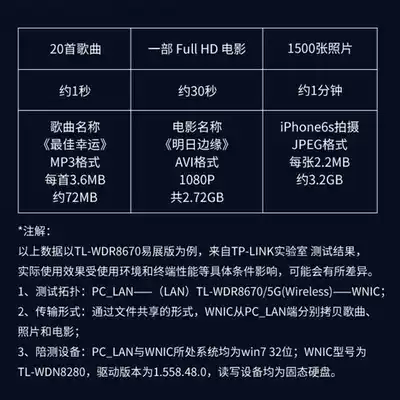 | 20首歌曲 | 一部 Full HD 电影 | 1500张照片 |
|---|---|---|
| 约1秒 | 约30秒 | 约1分钟 |
| 歌曲名称 《最佳幸运》 MP3格式 每首3.6MB 约72MB | 电影名称 《明日边缘》 AVI格式 1080P 共2.72GB | iPhone6s拍摄 JPEG格式 每张2.2MB 约3.2GB |

*注解：
以上数据以TL-WDR8670易展版为例，来自TP-LINK实验室 测试结果，实际使用效果受使用环境和终端性能等具体条件影响，可能会有所差异。
1、测试拓扑：PC_LAN——（LAN）TL-WDR8670/5G(Wireless)——WNIC；
2、传输形式：通过文件共享的形式，WNIC从PC_LAN端分别拷贝歌曲、照片和电影；
3、陪测设备：PC_LAN与WNIC所处系统均为win7 32位；WNIC型号为TL-WDN8280，驱动版本为1.558.48.0，读写设备均为固态硬盘。